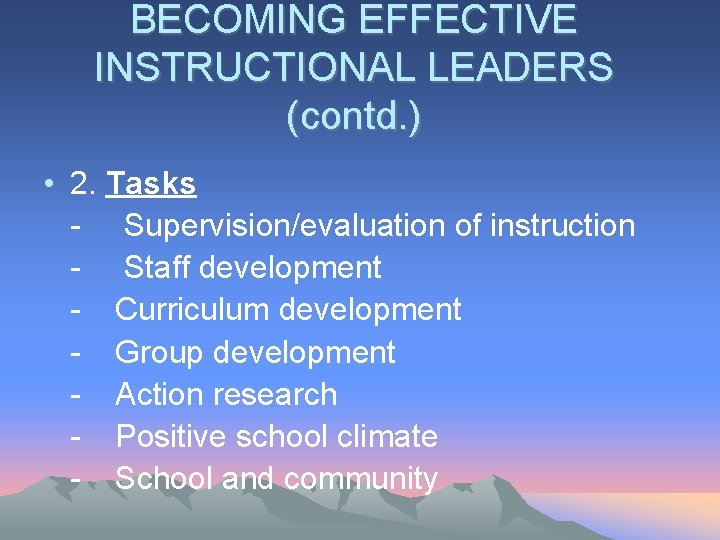 BECOMING EFFECTIVE INSTRUCTIONAL LEADERS (contd.)

• 2. Tasks
- Supervision/evaluation of instruction
- Staff development
- Curriculum development
- Group development
- Action research
- Positive school climate
- School and community